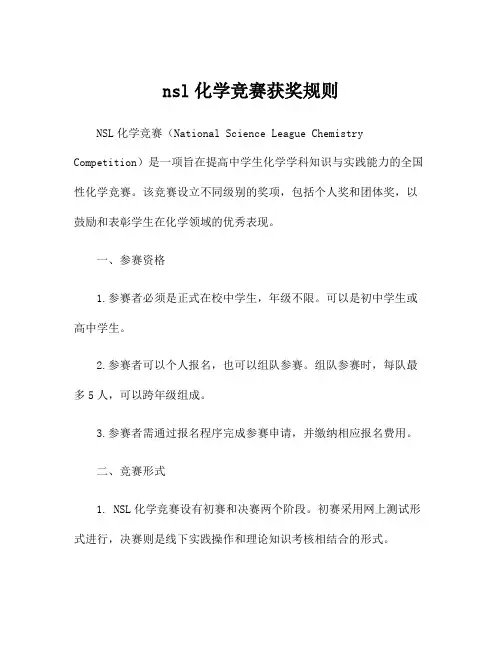 nsl 化学竞赛获奖规则

NSL 化学竞赛（National Science League Chemistry Competition）是一项旨在提高中学生化学学科知识与实践能力的全国性化学竞赛。该竞赛设立不同级别的奖项，包括个人奖和团体奖，以鼓励和表彰学生在化学领域的优秀表现。

一、参赛资格

1.参赛者必须是正式在校中学生，年级不限。可以是初中学生或高中学生。

2.参赛者可以个人报名，也可以组队参赛。组队参赛时，每队最多 5 人，可以跨年级组成。

3.参赛者需通过报名程序完成参赛申请，并缴纳相应报名费用。

二、竞赛形式

1. NSL 化学竞赛设有初赛和决赛两个阶段。初赛采用网上测试形式进行，决赛则是线下实践操作和理论知识考核相结合的形式。